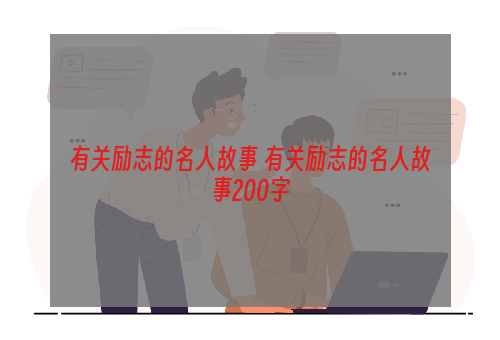 有关励志的名人故事 有关励志的名人故事200字